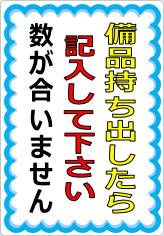 備品持ち出したら
記入して下さい
数が合いません